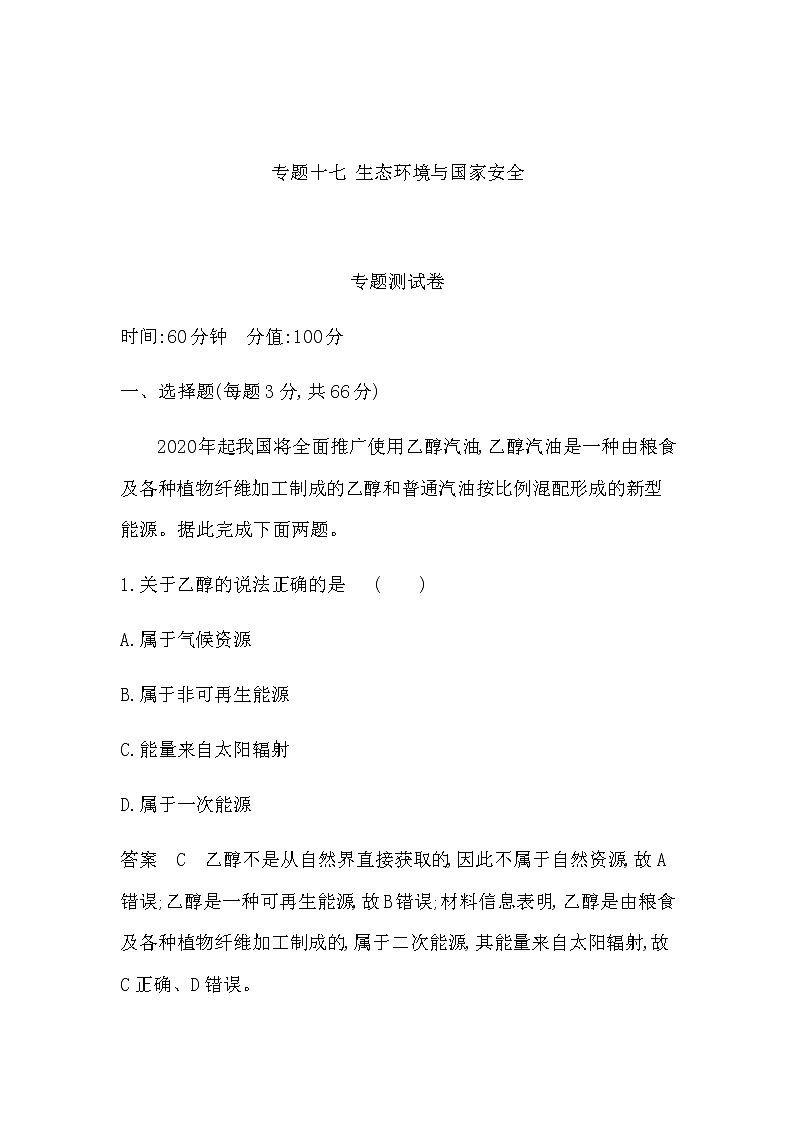 专题十七 生态环境与国家安全

专题测试卷

时间:60分钟 分值:100分

一、选择题(每题3分,共66分)

2020年起我国将全面推广使用乙醇汽油,乙醇汽油是一种由粮食及各种植物纤维加工制成的乙醇和普通汽油按比例混配形成的新型能源。据此完成下面两题。

1.关于乙醇的说法正确的是 ( )

A.属于气候资源

B.属于非可再生能源

C.能量来自太阳辐射

D.属于一次能源

答案 C 乙醇不是从自然界直接获取的,因此不属于自然资源,故A错误;乙醇是一种可再生能源,故B错误;材料信息表明,乙醇是由粮食及各种植物纤维加工制成的,属于二次能源,其能量来自太阳辐射,故C正确、D错误。